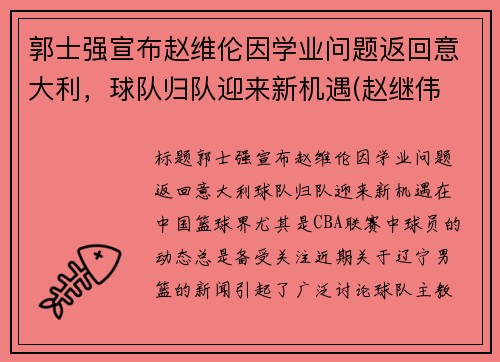 郭士强宣布赵维伦因学业问题返回意大利，球队归队迎来新机遇(赵继伟

标题郭士强宣布赵维伦因学业问题返回意大利球队归队迎来新机遇在中国篮球界尤其是CBA联赛中球员的动态总是备受关注近期关于辽宁男篮的新闻引起了广泛讨论球队主教